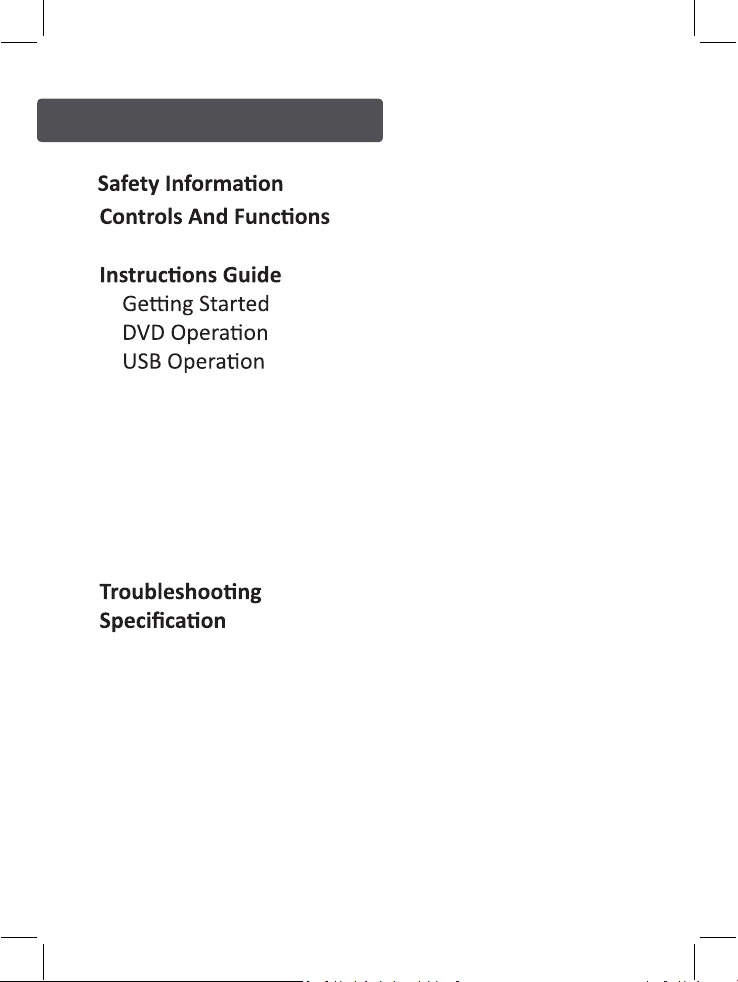 Safety Information
Controls And Functions

Instructions Guide
Getting Started
DVD Operation
USB Operation

Troubleshooting
Specification